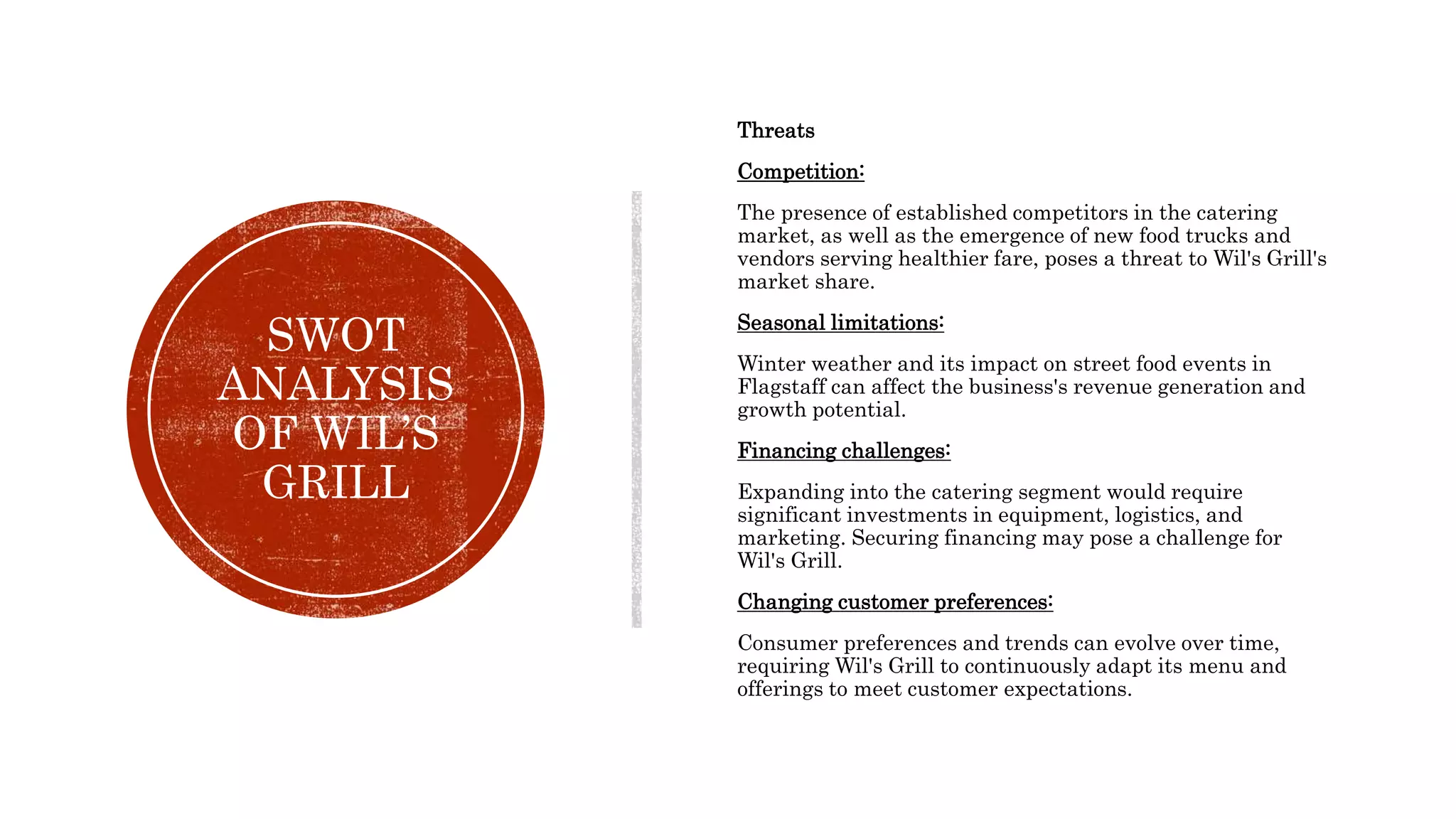 SWOT ANALYSIS OF WIL'S GRILL

Threats

Competition:

The presence of established competitors in the catering market, as well as the emergence of new food trucks and vendors serving healthier fare, poses a threat to Wil's Grill's market share.

Seasonal limitations:

Winter weather and its impact on street food events in Flagstaff can affect the business's revenue generation and growth potential.

Financing challenges:

Expanding into the catering segment would require significant investments in equipment, logistics, and marketing. Securing financing may pose a challenge for Wil's Grill.

Changing customer preferences:

Consumer preferences and trends can evolve over time, requiring Wil's Grill to continuously adapt its menu and offerings to meet customer expectations.